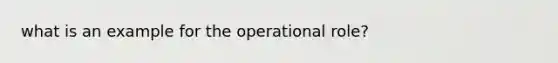 what is an example for the operational role?